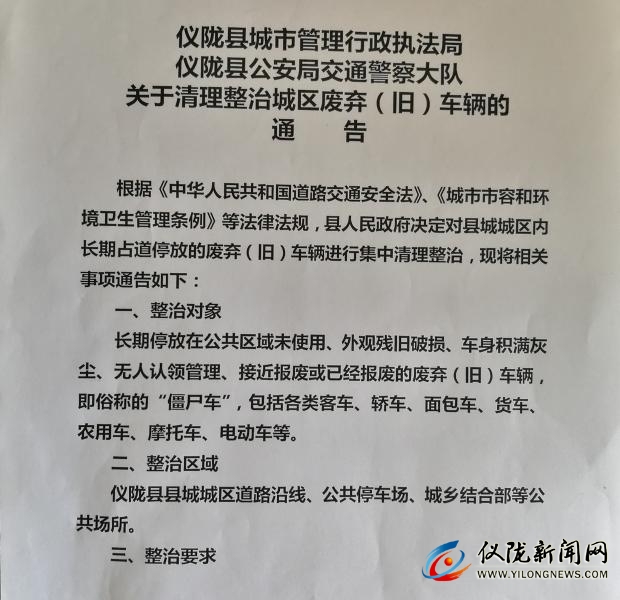 仪陇县城市管理行政执法局
仪陇县公安局交通警察大队
关于清理整治城区废弃（旧）车辆的
通　告

根据《中华人民共和国道路交通安全法》、《城市市容和环境卫生管理条例》等法律法规，县人民政府决定对县城城区内长期占道停放的废弃（旧）车辆进行集中清理整治，现将相关事项通告如下：

一、整治对象

长期停放在公共区域未使用、外观残旧破损、车身积满灰尘、无人认领管理、接近报废或已经报废的废弃（旧）车辆，即俗称的“僵尸车”，包括各类客车、轿车、面包车、货车、农用车、摩托车、电动车等。

二、整治区域

仪陇县县城城区道路沿线、公共停车场、城乡结合部等公共场所。

三、整治要求

仪陇新闻网
WWW.YILONGNEWS.COM